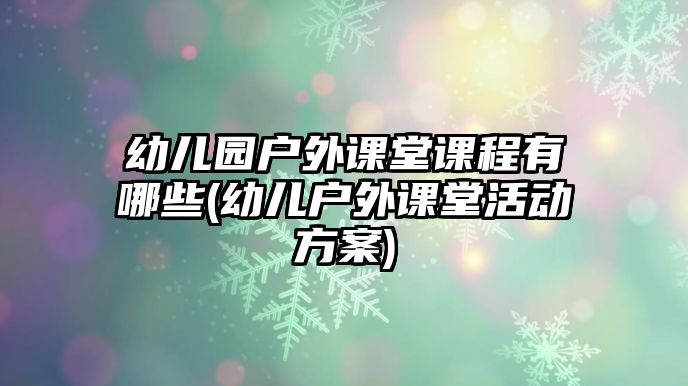 幼儿园户外课堂课程有哪些(幼儿户外课堂活动方案)